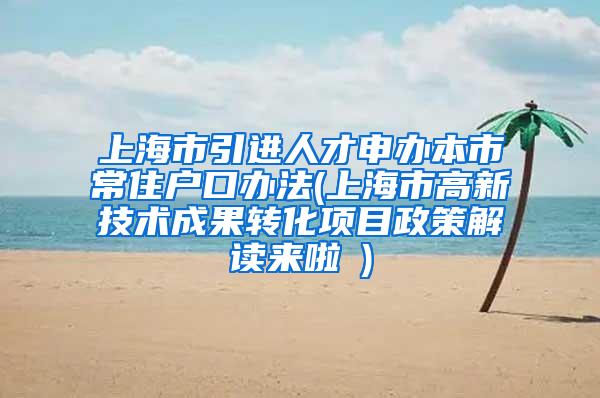 上海市引进人才申办本市常住户口办法(上海市高新技术成果转化项目政策解读来啦 )